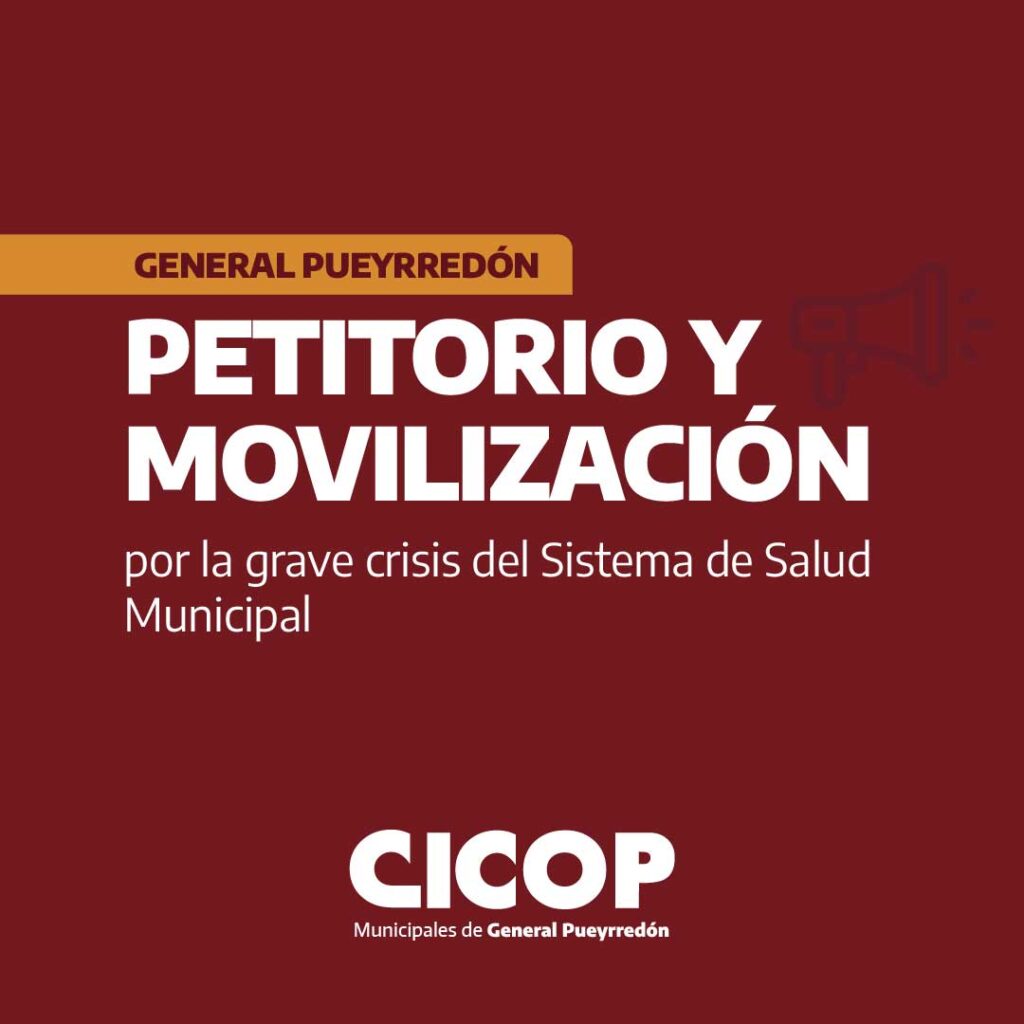 GENERAL PUEYRREDÓN

PETITORIO Y MOVILIZACIÓN

por la grave crisis del Sistema de Salud Municipal

CICOP

Municipales de General Pueyrredón